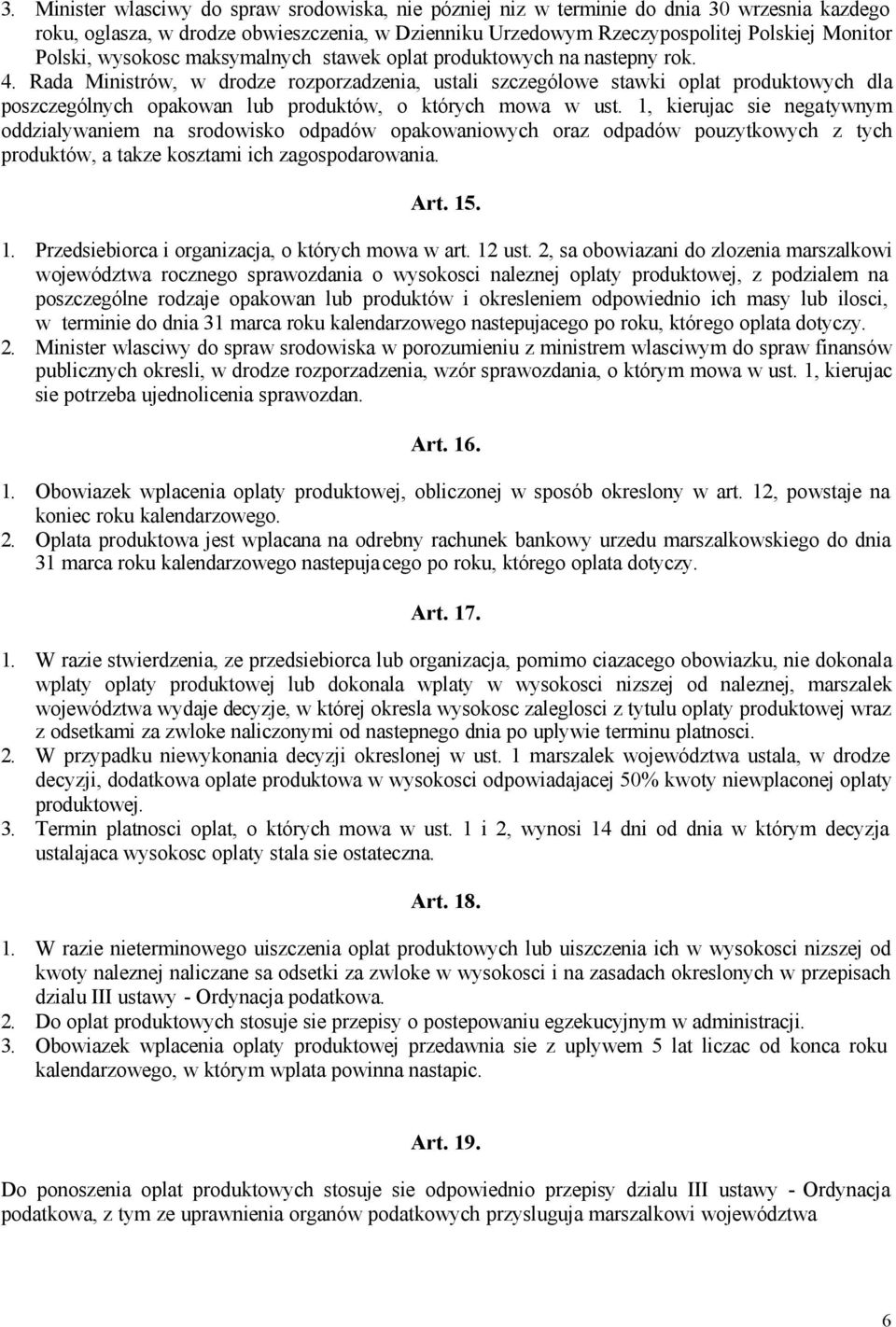 3. Minister wlasciwy do spraw srodowiska, nie pózniej niz w terminie do dnia 30 wrzesnia kazdego roku, oglasza, w drodze obwieszczenia, w Dzienniku Urzedowym Rzeczypospolitej Polskiej Monitor Polski, wysokosc maksymalnych stawek oplat produktowych na nastepny rok.
4. Rada Ministrów, w drodze rozporzadzenia, ustali szczególowe stawki oplat produktowych dla poszczególnych opakowan lub produktów, o których mowa w ust. 1, kierujac sie negatywnym oddzialywaniem na srodowisko odpadów opakowaniowych oraz odpadów pouzytkowych z tych produktów, a takze kosztami ich zagospodarowania.

Art. 15.

1. Przedsiebiorca i organizacja, o których mowa w art. 12 ust. 2, sa obowiazani do zlozenia marszalkowi województwa rocznego sprawozdania o wysokosci naleznej oplaty produktowej, z podzialem na poszczególne rodzaje opakowan lub produktów i okresleniem odpowiednio ich masy lub ilosci, w terminie do dnia 31 marca roku kalendarzowego nastepujacego po roku, którego oplata dotyczy.
2. Minister wlasciwy do spraw srodowiska w porozumieniu z ministrem wlasciwym do spraw finansów publicznych okresli, w drodze rozporzadzenia, wzór sprawozdania, o którym mowa w ust. 1, kierujac sie potrzeba ujednolicenia sprawozdan.

Art. 16.

1. Obowiazek wplacenia oplaty produktowej, obliczonej w sposób okreslony w art. 12, powstaje na koniec roku kalendarzowego.
2. Oplata produktowa jest wplacana na odrebny rachunek bankowy urzedu marszalkowskiego do dnia 31 marca roku kalendarzowego nastepujacego po roku, którego oplata dotyczy.

Art. 17.

1. W razie stwierdzenia, ze przedsiebiorca lub organizacja, pomimo ciazacego obowiazku, nie dokonala wplaty oplaty produktowej lub dokonala wplaty w wysokosci nizszej od naleznej, marszalek województwa wydaje decyzje, w której okresla wysokosc zaleglosci z tytulu oplaty produktowej wraz z odsetkami za zwloke naliczonymi od nastepnego dnia po uplywie terminu platnosci.
2. W przypadku niewykonania decyzji okreslonej w ust. 1 marszalek województwa ustala, w drodze decyzji, dodatkowa oplate produktowa w wysokosci odpowiadajacej 50% kwoty niewplaconej oplaty produktowej.
3. Termin platnosci oplat, o których mowa w ust. 1 i 2, wynosi 14 dni od dnia w którym decyzja ustalajaca wysokosc oplaty stala sie ostateczna.

Art. 18.

1. W razie nieterminowego uiszczenia oplat produktowych lub uiszczenia ich w wysokosci nizszej od kwoty naleznej naliczane sa odsetki za zwloke w wysokosci i na zasadach okreslonych w przepisach dzialu III ustawy - Ordynacja podatkowa.
2. Do oplat produktowych stosuje sie przepisy o postepowaniu egzekucyjnym w administracji.
3. Obowiazek wplacenia oplaty produktowej przedawnia sie z uplywem 5 lat liczac od konca roku kalendarzowego, w którym wplata powinna nastapic.

Art. 19.

Do ponoszenia oplat produktowych stosuje sie odpowiednio przepisy dzialu III ustawy - Ordynacja podatkowa, z tym ze uprawnienia organów podatkowych przysluguja marszalkowi województwa

6